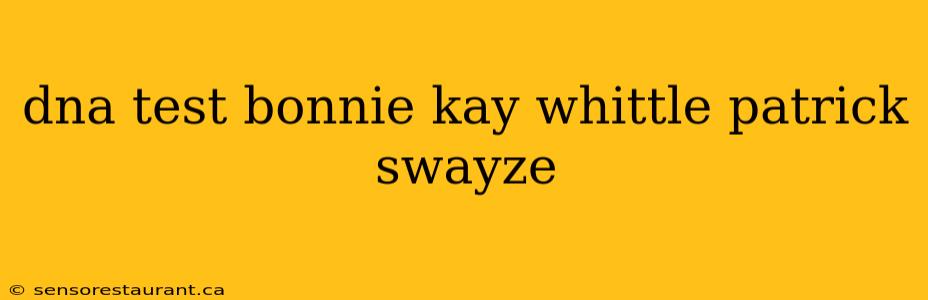 dna test bonnie kay whittle patrick swayze

© sensorestaurant.ca